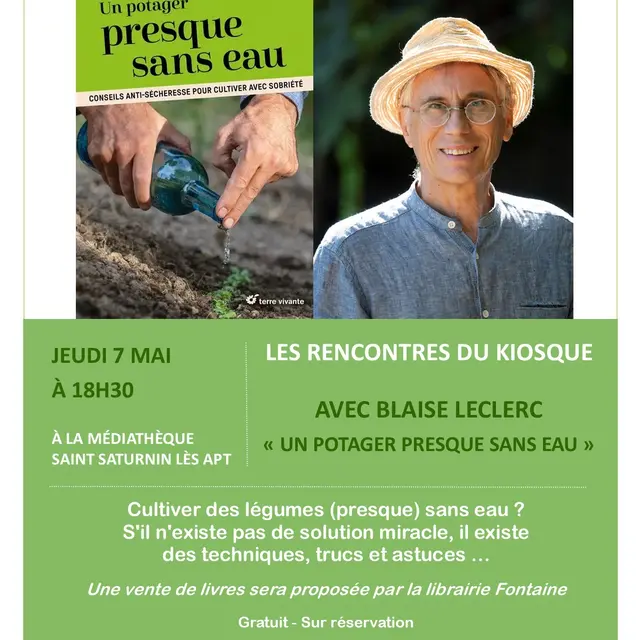 Un potager presque sans eau

CONSEILS ANTI-SÉCHERESSE POUR CULTIVER AVEC SOBRIÉTÉ

terre vivante

JEUDI 7 MAI

À 18H30

À LA MÉDIATHÈQUE SAINT SATURNIN LÈS APT

LES RENCONTRES DU KIOSQUE

AVEC BLAISE LECLERC

« UN POTAGER PRESQUE SANS EAU »

Cultiver des légumes (presque) sans eau ? S'il n'existe pas de solution miracle, il existe des techniques, trucs et astuces ...

Une vente de livres sera proposée par la librairie Fontaine

Gratuit - Sur réservation